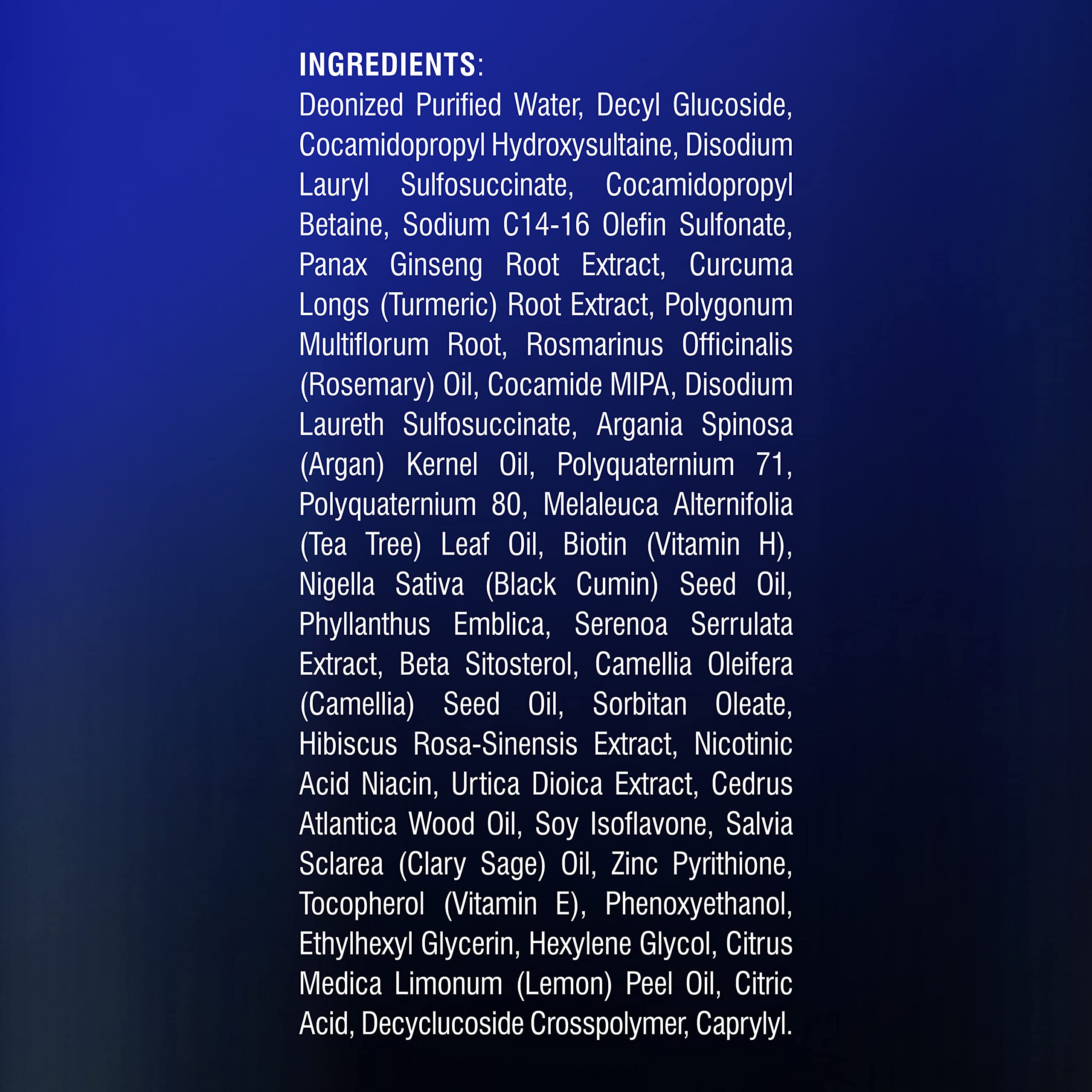 INGREDIENTS:

Deonized Purified Water, Decyl Glucoside, Cocamidopropyl Hydroxysultaine, Disodium Lauryl Sulfosuccinate, Cocamidopropyl Betaine, Sodium C14-16 Olefin Sulfonate, Panax Ginseng Root Extract, Curcuma Longs (Turmeric) Root Extract, Polygonum Multiflorum Root, Rosmarinus Officinalis (Rosemary) Oil, Cocamide MIPA, Disodium Laureth Sulfosuccinate, Argania Spinosa (Argan) Kernel Oil, Polyquaternium 71, Polyquaternium 80, Melaleuca Alternifolia (Tea Tree) Leaf Oil, Biotin (Vitamin H), Nigella Sativa (Black Cumin) Seed Oil, Phyllanthus Emblica, Serenoa Serrulata Extract, Beta Sitosterol, Camellia Oleifera (Camellia) Seed Oil, Sorbitan Oleate, Hibiscus Rosa-Sinensis Extract, Nicotinic Acid Niacin, Urtica Dioica Extract, Cedrus Atlantica Wood Oil, Soy Isoflavone, Salvia Sclarea (Clary Sage) Oil, Zinc Pyrithione, Tocopherol (Vitamin E), Phenoxyethanol, Ethylhexyl Glycerin, Hexylene Glycol, Citrus Medica Limonum (Lemon) Peel Oil, Citric Acid, Decyclucoside Crosspolymer, Caprylyl.